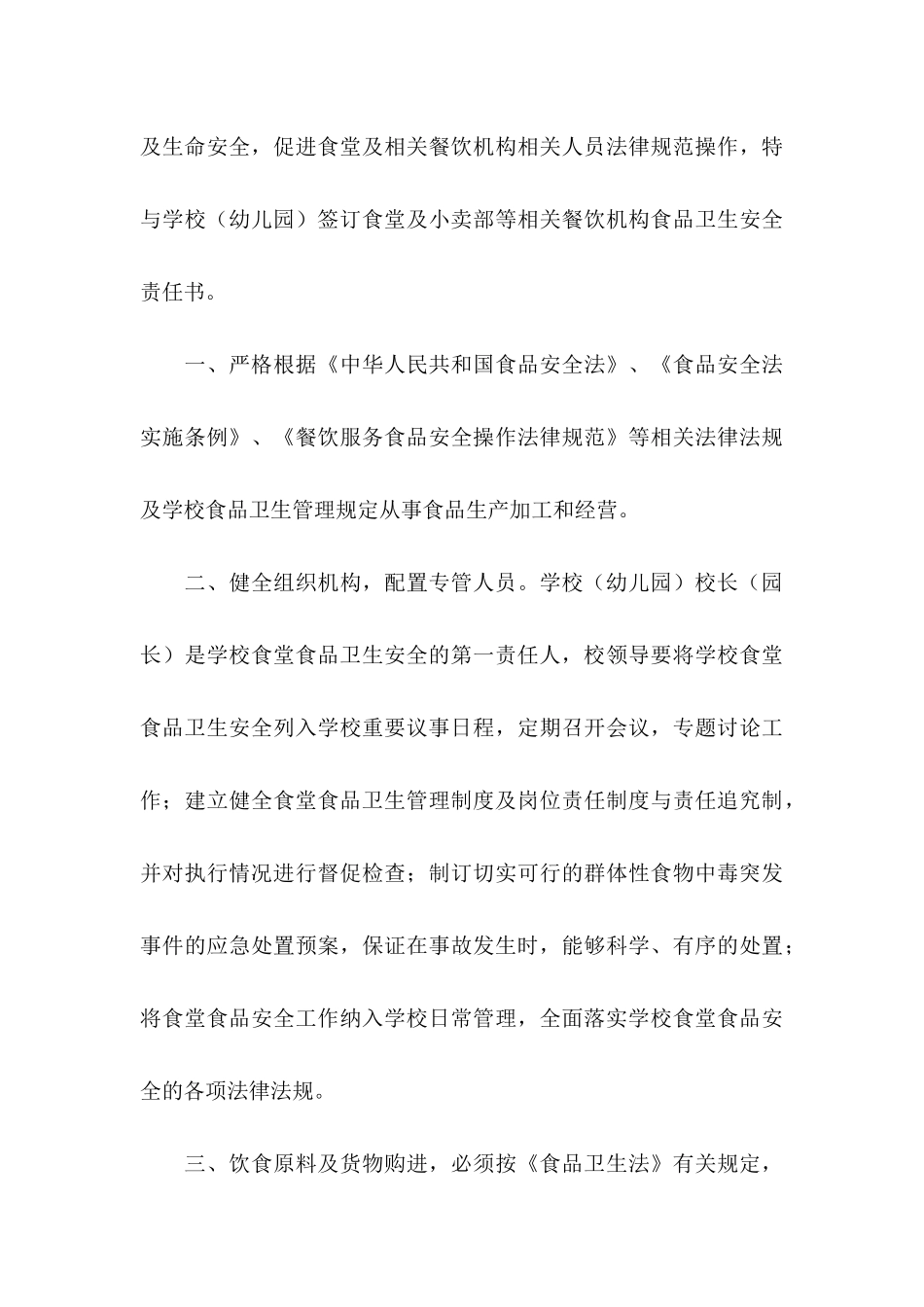 及生命安全，促进食堂及相关餐饮机构相关人员法律规范操作，特与学校（幼儿园）签订食堂及小卖部等相关餐饮机构食品卫生安全责任书。

一、严格根据《中华人民共和国食品安全法》、《食品安全法实施条例》、《餐饮服务食品安全操作法律规范》等相关法律法规及学校食品卫生管理规定从事食品生产加工和经营。

二、健全组织机构，配置专管人员。学校（幼儿园）校长（园长）是学校食堂食品卫生安全的第一责任人，校领导要将学校食堂食品卫生安全列入学校重要议事日程，定期召开会议，专题讨论工作；建立健全食堂食品卫生管理制度及岗位责任制度与责任追究制，并对执行情况进行督促检查；制订切实可行的群体性食物中毒突发事件的应急处置预案，保证在事故发生时，能够科学、有序的处置；将食堂食品安全工作纳入学校日常管理，全面落实学校食堂食品安全的各项法律法规。

三、饮食原料及货物购进，必须按《食品卫生法》有关规定，